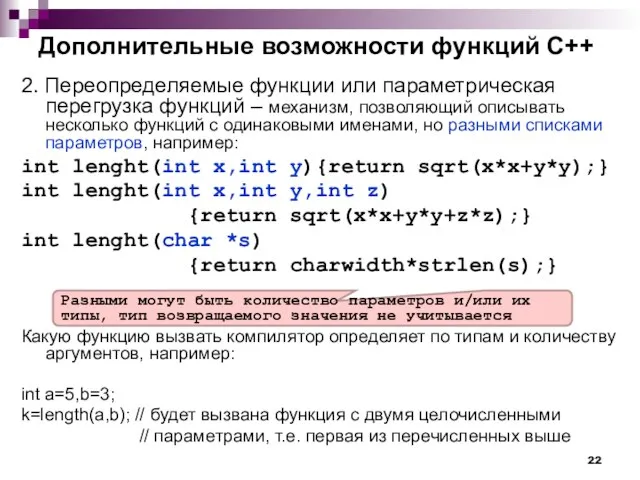 Дополнительные возможности функций С++

2. Переопределяемые функции или параметрическая перегрузка функций – механизм, позволяющий описывать несколько функций с одинаковыми именами, но разными списками параметров, например:

int lenght(int x,int y){return sqrt(x*x+y*y);}
int lenght(int x,int y,int z)
{return sqrt(x*x+y*y+z*z);}
int lenght(char *s)
{return charwidth*strlen(s);}

Разными могут быть количество параметров и/или их типы, тип возвращаемого значения не учитывается

Какую функцию вызвать компилятор определяет по типам и количеству аргументов, например:

int a=5,b=3;
k=length(a,b); // будет вызвана функция с двумя целочисленными
// параметрами, т.е. первая из перечисленных выше

22